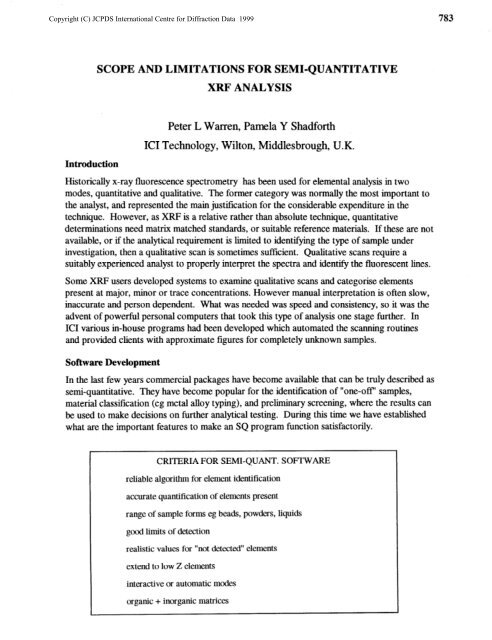 Copyright (C) JCPDS International Centre for Diffraction Data 1999

783

SCOPE AND LIMITATIONS FOR SEMI-QUANTITATIVE XRF ANALYSIS

Peter L Warren, Pamela Y Shadforth

ICI Technology, Wilton, Middlesbrough, U.K.

Introduction

Historically x-ray fluorescence spectrometry has been used for elemental analysis in two modes, quantitative and qualitative. The former category was normally the most important to the analyst, and represented the main justification for the considerable expenditure in the technique. However, as XRF is a relative rather than absolute technique, quantitative determinations need matrix matched standards, or suitable reference materials. If these are not available, or if the analytical requirement is limited to identifying the type of sample under investigation, then a qualitative scan is sometimes sufficient. Qualitative scans require a suitably experienced analyst to properly interpret the spectra and identify the fluorescent lines.

Some XRF users developed systems to examine qualitative scans and categorise elements present at major, minor or trace concentrations. However manual interpretation is often slow, inaccurate and person dependent. What was needed was speed and consistency, so it was the advent of powerful personal computers that took this type of analysis one stage further. In ICI various in-house programs had been developed which automated the scanning routines and provided clients with approximate figures for completely unknown samples.

Software Development

In the last few years commercial packages have become available that can be truly described as semi-quantitative. They have become popular for the identification of "one-off" samples, material classification (eg metal alloy typing), and preliminary screening, where the results can be used to make decisions on further analytical testing. During this time we have established what are the important features to make an SQ program function satisfactorily.

CRITERIA FOR SEMI-QUANT. SOFTWARE

reliable algorithm for element identification

accurate quantification of elements present

range of sample forms eg beads, powders, liquids

good limits of detection

realistic values for "not detected" elements

extend to low Z elements

interactive or automatic modes

organic + inorganic matrices